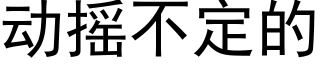 动摇不定的